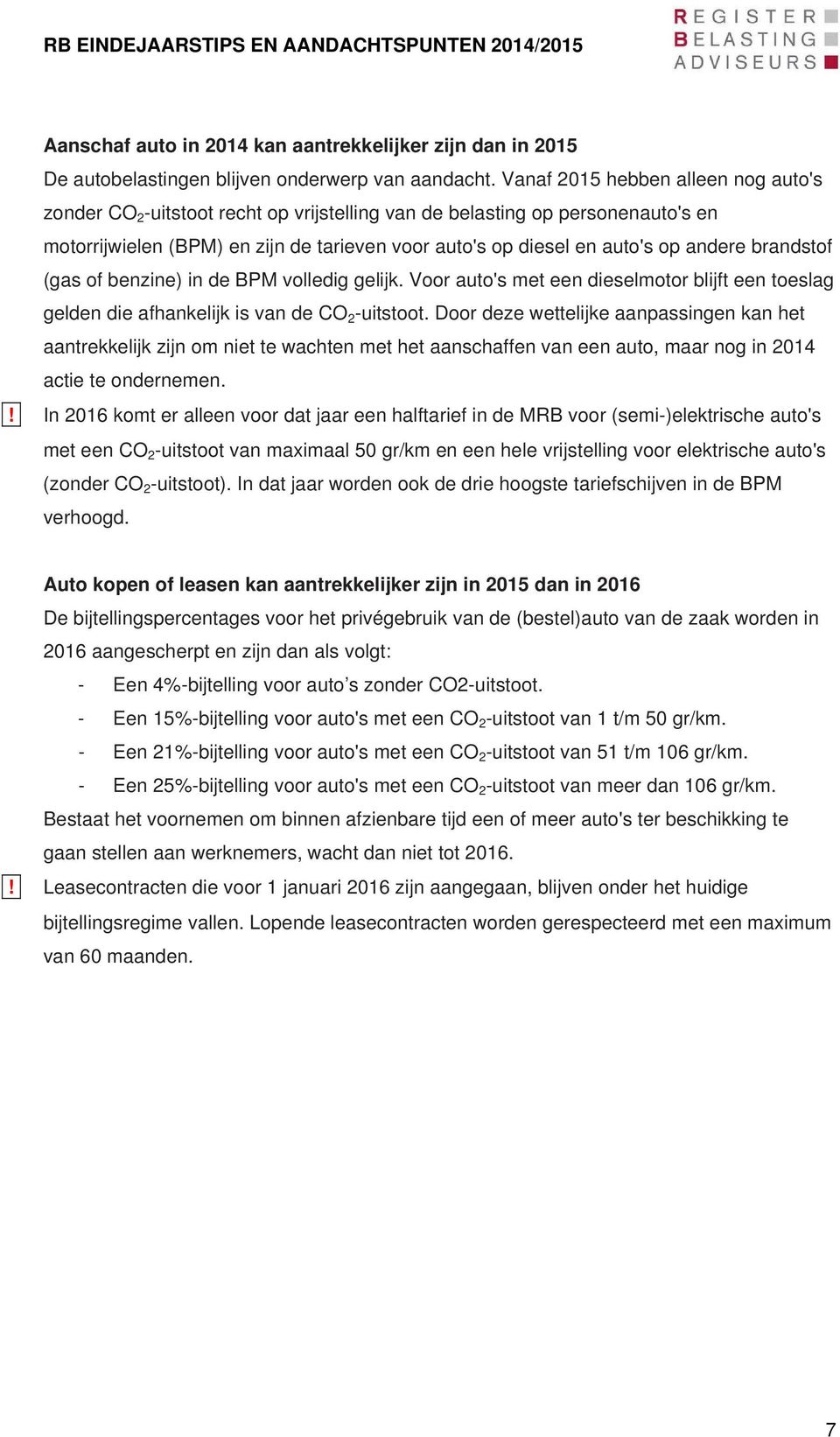 RB EINDEJAARSTIPS EN AANDACHTSPUNTEN 2014/2015

REGISTER
BELASTING
ADVISEURS

Aanschaf auto in 2014 kan aantrekkelijker zijn dan in 2015
De autobelastingen blijven onderwerp van aandacht. Vanaf 2015 hebben alleen nog auto's zonder $CO_2$-uitstoot recht op vrijstelling van de belasting op personenauto's en motorrijwielen (BPM) en zijn de tarieven voor auto's op diesel en auto's op andere brandstof (gas of benzine) in de BPM volledig gelijk. Voor auto's met een dieselmotor blijft een toeslag gelden die afhankelijk is van de $CO_2$-uitstoot. Door deze wettelijke aanpassingen kan het aantrekkelijk zijn om niet te wachten met het aanschaffen van een auto, maar nog in 2014 actie te ondernemen.

! In 2016 komt er alleen voor dat jaar een halftarief in de MRB voor (semi-)elektrische auto's met een $CO_2$-uitstoot van maximaal 50 gr/km en een hele vrijstelling voor elektrische auto's (zonder $CO_2$-uitstoot). In dat jaar worden ook de drie hoogste tariefschijven in de BPM verhoogd.

Auto kopen of leasen kan aantrekkelijker zijn in 2015 dan in 2016
De bijtellingspercentages voor het privégebruik van de (bestel)auto van de zaak worden in 2016 aangescherpt en zijn dan als volgt:
- Een 4%-bijtelling voor auto’s zonder CO2-uitstoot.
- Een 15%-bijtelling voor auto's met een $CO_2$-uitstoot van 1 t/m 50 gr/km.
- Een 21%-bijtelling voor auto's met een $CO_2$-uitstoot van 51 t/m 106 gr/km.
- Een 25%-bijtelling voor auto's met een $CO_2$-uitstoot van meer dan 106 gr/km.
Bestaat het voornemen om binnen afzienbare tijd een of meer auto's ter beschikking te gaan stellen aan werknemers, wacht dan niet tot 2016.

! Leasecontracten die voor 1 januari 2016 zijn aangegaan, blijven onder het huidige bijtellingsregime vallen. Lopende leasecontracten worden gerespecteerd met een maximum van 60 maanden.

7